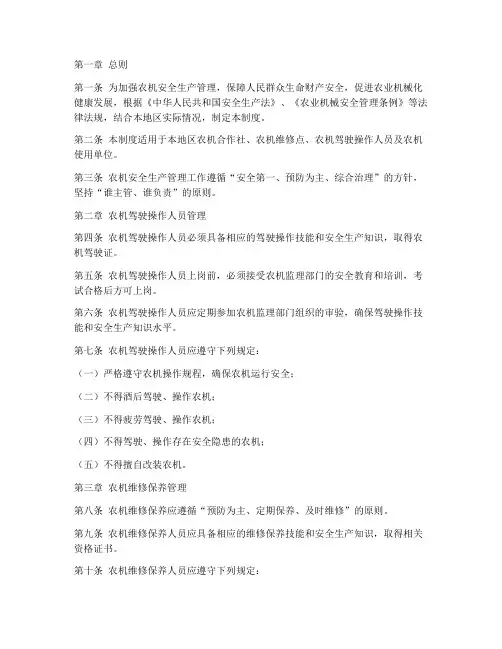 第一章 总则

第一条 为加强农机安全生产管理，保障人民群众生命财产安全，促进农业机械化健康发展，根据《中华人民共和国安全生产法》、《农业机械安全管理条例》等法律法规，结合本地区实际情况，制定本制度。

第二条 本制度适用于本地区农机合作社、农机维修点、农机驾驶操作人员及农机使用单位。

第三条 农机安全生产管理工作遵循“安全第一、预防为主、综合治理”的方针，坚持“谁主管、谁负责”的原则。

第二章 农机驾驶操作人员管理

第四条 农机驾驶操作人员必须具备相应的驾驶操作技能和安全生产知识，取得农机驾驶证。

第五条 农机驾驶操作人员上岗前，必须接受农机监理部门的安全教育和培训，考试合格后方可上岗。

第六条 农机驾驶操作人员应定期参加农机监理部门组织的审验，确保驾驶操作技能和安全生产知识水平。

第七条 农机驾驶操作人员应遵守下列规定：

（一）严格遵守农机操作规程，确保农机运行安全；

（二）不得酒后驾驶、操作农机；

（三）不得疲劳驾驶、操作农机；

（四）不得驾驶、操作存在安全隐患的农机；

（五）不得擅自改装农机。

第三章 农机维修保养管理

第八条 农机维修保养应遵循“预防为主、定期保养、及时维修”的原则。

第九条 农机维修保养人员应具备相应的维修保养技能和安全生产知识，取得相关资格证书。

第十条 农机维修保养人员应遵守下列规定：